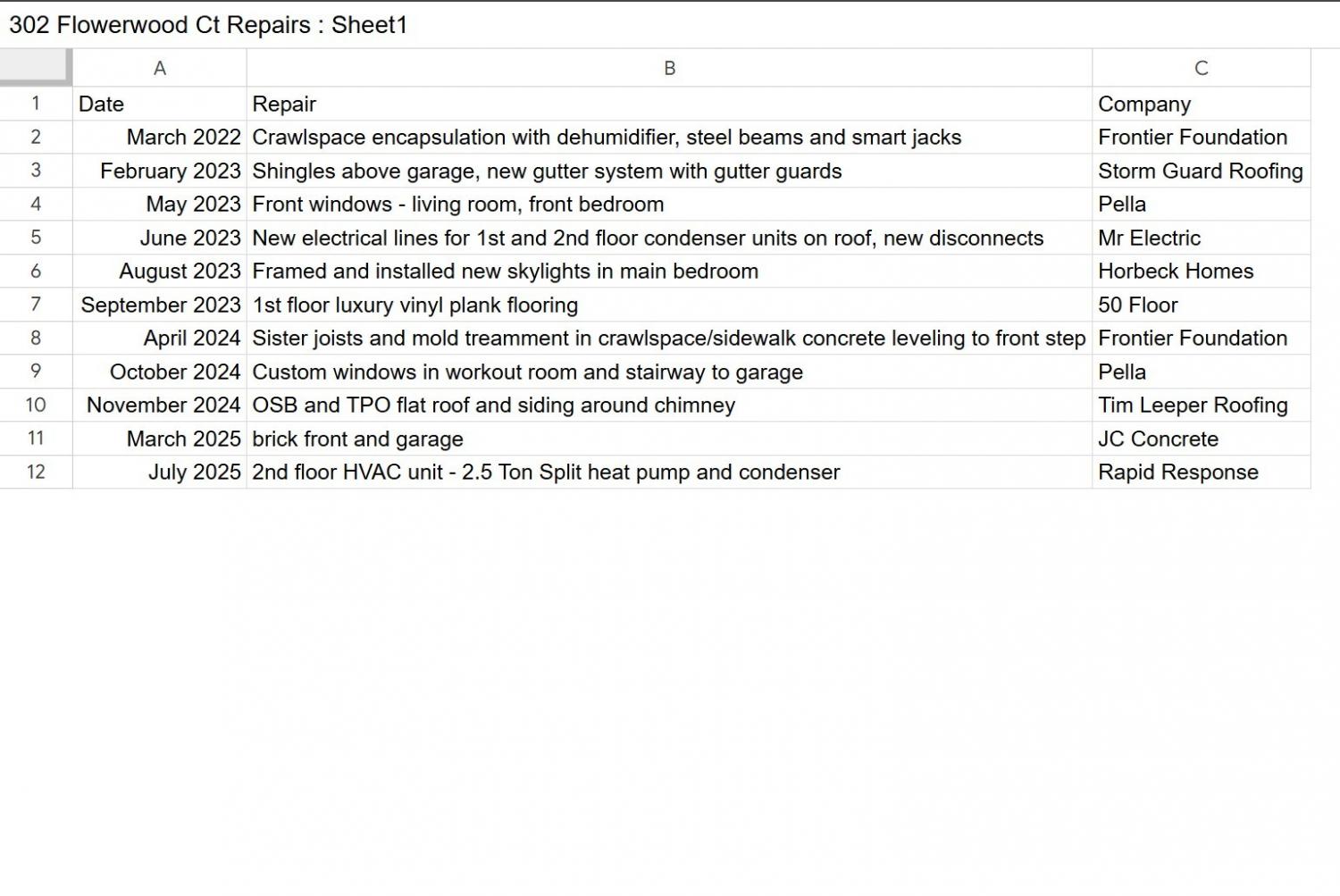 302 Flowerwood Ct Repairs : Sheet1

| | A | B | C |
|---|---|---|---|
| 1 | Date | Repair | Company |
| 2 | March 2022 | Crawlspace encapsulation with dehumidifier, steel beams and smart jacks | Frontier Foundation |
| 3 | February 2023 | Shingles above garage, new gutter system with gutter guards | Storm Guard Roofing |
| 4 | May 2023 | Front windows - living room, front bedroom | Pella |
| 5 | June 2023 | New electrical lines for 1st and 2nd floor condenser units on roof, new disconnects | Mr Electric |
| 6 | August 2023 | Framed and installed new skylights in main bedroom | Horbeck Homes |
| 7 | September 2023 | 1st floor luxury vinyl plank flooring | 50 Floor |
| 8 | April 2024 | Sister joists and mold treamment in crawlspace/sidewalk concrete leveling to front step | Frontier Foundation |
| 9 | October 2024 | Custom windows in workout room and stairway to garage | Pella |
| 10 | November 2024 | OSB and TPO flat roof and siding around chimney | Tim Leeper Roofing |
| 11 | March 2025 | brick front and garage | JC Concrete |
| 12 | July 2025 | 2nd floor HVAC unit - 2.5 Ton Split heat pump and condenser | Rapid Response |